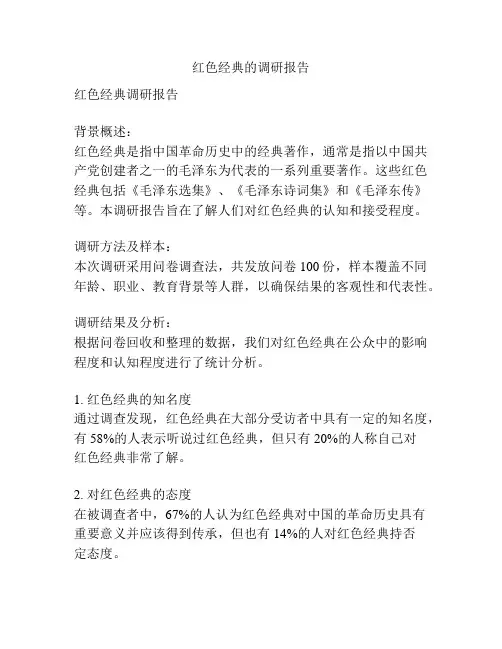 红色经典的调研报告

红色经典调研报告

背景概述：
红色经典是指中国革命历史中的经典著作，通常是指以中国共产党创建者之一的毛泽东为代表的一系列重要著作。这些红色经典包括《毛泽东选集》、《毛泽东诗词集》和《毛泽东传》等。本调研报告旨在了解人们对红色经典的认知和接受程度。

调研方法及样本：
本次调研采用问卷调查法，共发放问卷 100 份，样本覆盖不同年龄、职业、教育背景等人群，以确保结果的客观性和代表性。

调研结果及分析：
根据问卷回收和整理的数据，我们对红色经典在公众中的影响程度和认知程度进行了统计分析。

1. 红色经典的知名度
通过调查发现，红色经典在大部分受访者中具有一定的知名度，有 58%的人表示听说过红色经典，但只有 20%的人称自己对红色经典非常了解。

2. 对红色经典的态度
在被调查者中，67%的人认为红色经典对中国的革命历史具有重要意义并应该得到传承，但也有 14%的人对红色经典持否定态度。